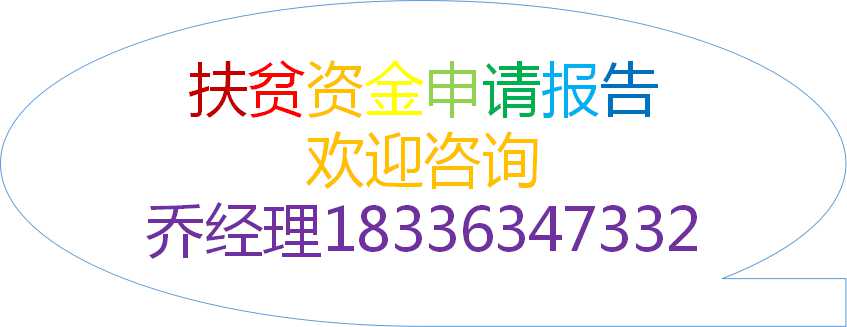 扶贫资金申请报告
欢迎咨询
乔经理18336347332